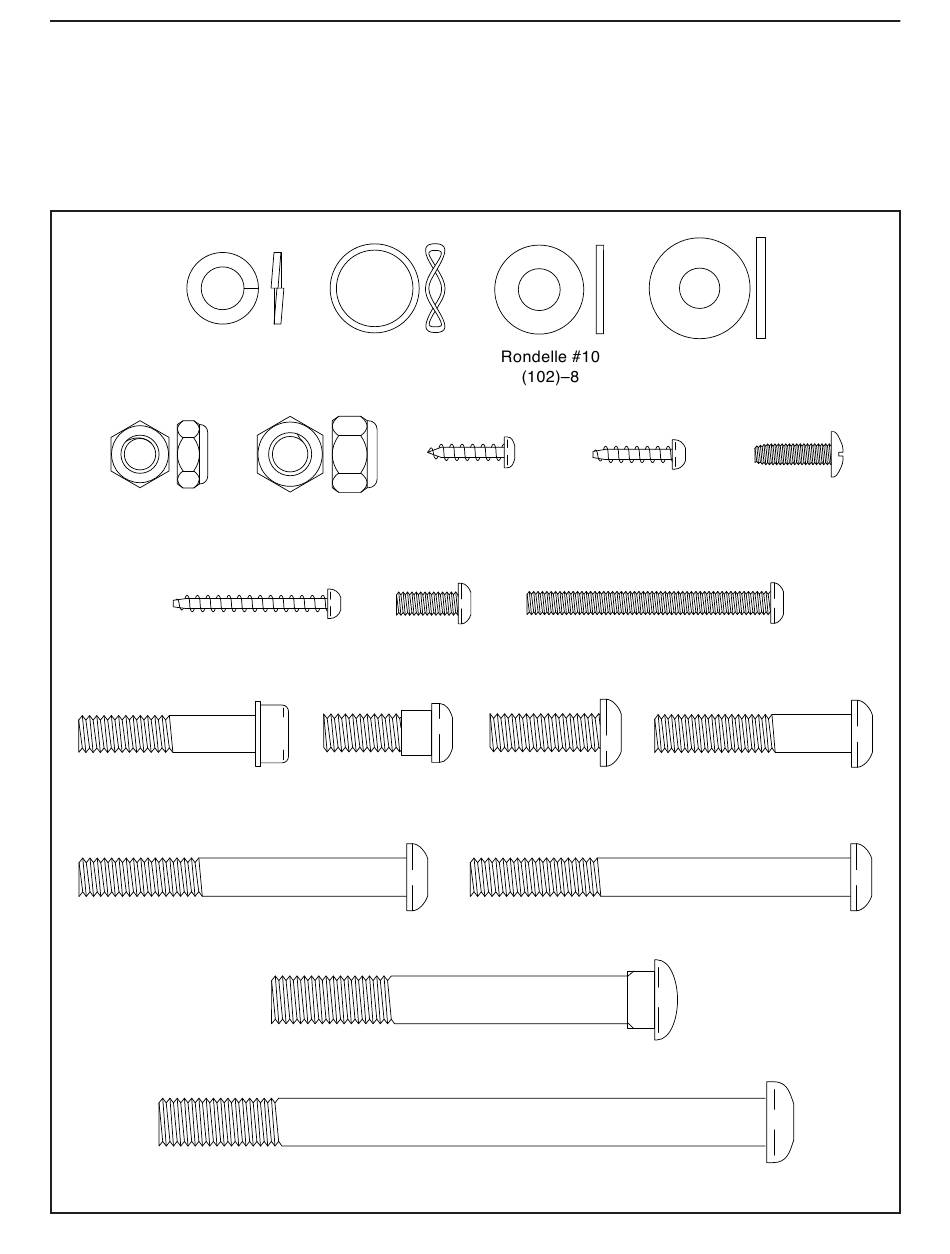 Rondelle #10
(102)–8